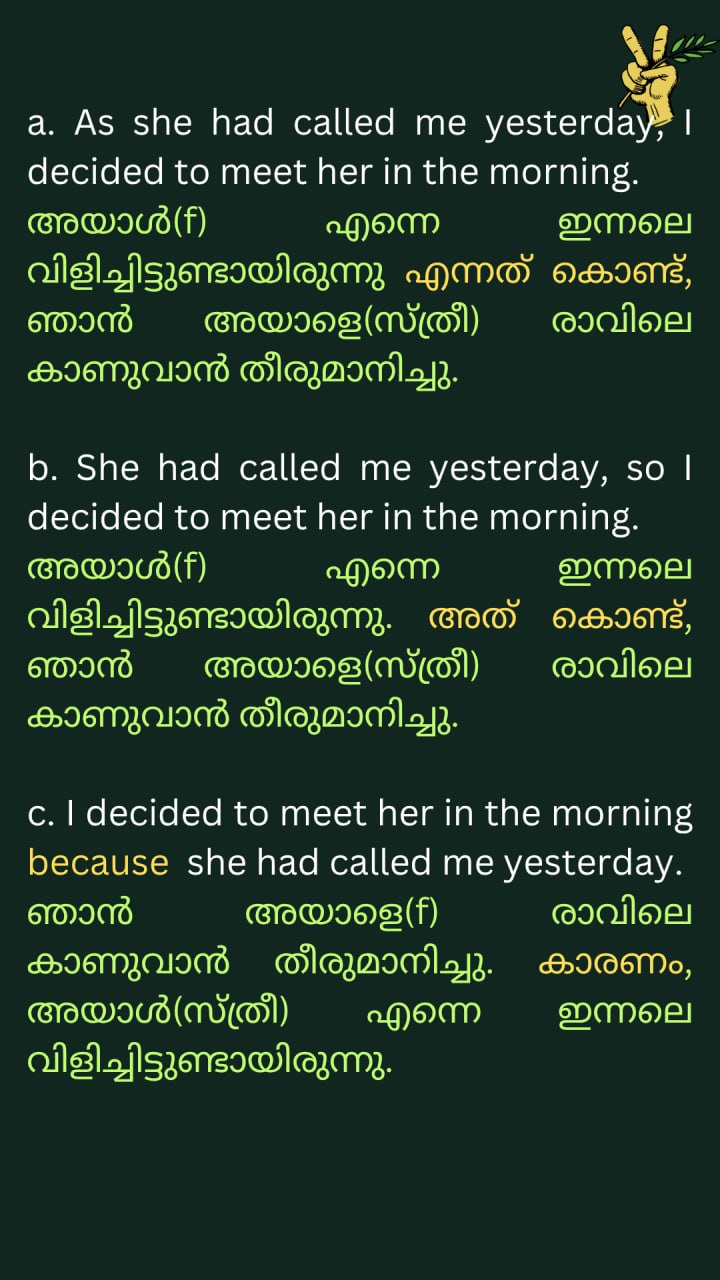 a. As she had called me yesterday, I decided to meet her in the morning.
അയാൾ(f) എന്നെ ഇന്നലെ വിളിച്ചിട്ടുണ്ടായിരുന്നു എന്നത് കൊണ്ട്, ഞാൻ അയാളെ(സ്ത്രീ) രാവിലെ കാണുവാൻ തീരുമാനിച്ചു.

b. She had called me yesterday, so I decided to meet her in the morning.
അയാൾ(f) എന്നെ ഇന്നലെ വിളിച്ചിട്ടുണ്ടായിരുന്നു. അത് കൊണ്ട്, ഞാൻ അയാളെ(സ്ത്രീ) രാവിലെ കാണുവാൻ തീരുമാനിച്ചു.

c. I decided to meet her in the morning because she had called me yesterday.
ഞാൻ അയാളെ(f) രാവിലെ കാണുവാൻ തീരുമാനിച്ചു. കാരണം, അയാൾ(സ്ത്രീ) എന്നെ ഇന്നലെ വിളിച്ചിട്ടുണ്ടായിരുന്നു.